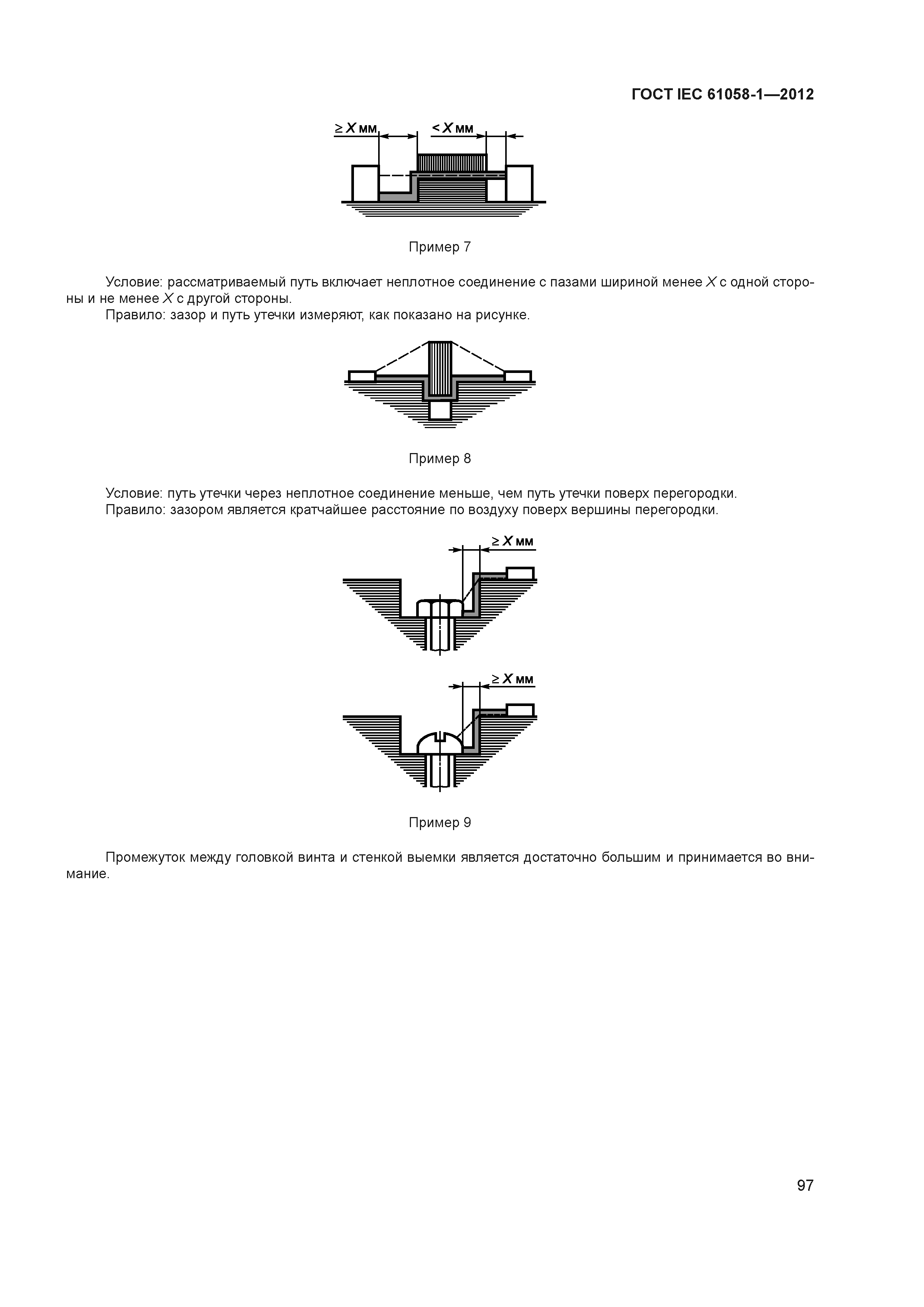 ГОСТ IEC 61058-1—2012

$\geq X$ мм

$< X$ мм

Пример 7

Условие: рассматриваемый путь включает неплотное соединение с пазами шириной менее $X$ с одной стороны и не менее $X$ с другой стороны.

Правило: зазор и путь утечки измеряют, как показано на рисунке.

Пример 8

Условие: путь утечки через неплотное соединение меньше, чем путь утечки поверх перегородки.

Правило: зазором является кратчайшее расстояние по воздуху поверх вершины перегородки.

$\geq X$ мм

$\geq X$ мм

Пример 9

Промежуток между головкой винта и стенкой выемки является достаточно большим и принимается во внимание.

97